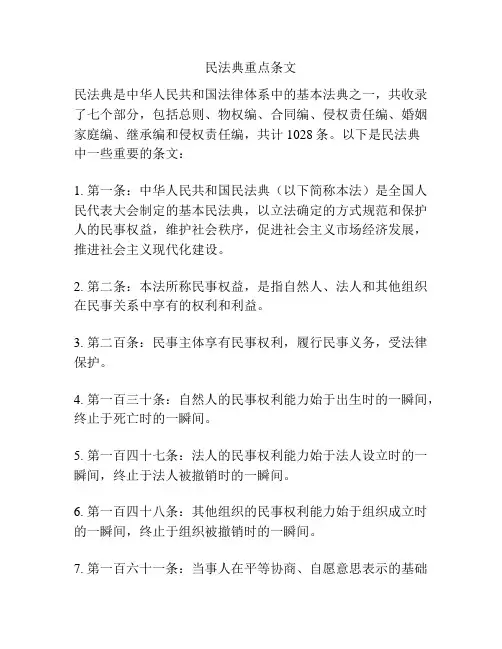 民法典重点条文

民法典是中华人民共和国法律体系中的基本法典之一，共收录了七个部分，包括总则、物权编、合同编、侵权责任编、婚姻家庭编、继承编和侵权责任编，共计 1028 条。以下是民法典中一些重要的条文：

1. 第一条：中华人民共和国民法典（以下简称本法）是全国人民代表大会制定的基本民法典，以立法确定的方式规范和保护人的民事权益，维护社会秩序，促进社会主义市场经济发展，推进社会主义现代化建设。

2. 第二条：本法所称民事权益，是指自然人、法人和其他组织在民事关系中享有的权利和利益。

3. 第二百条：民事主体享有民事权利，履行民事义务，受法律保护。

4. 第一百三十条：自然人的民事权利能力始于出生时的一瞬间，终止于死亡时的一瞬间。

5. 第一百四十七条：法人的民事权利能力始于法人设立时的一瞬间，终止于法人被撤销时的一瞬间。

6. 第一百四十八条：其他组织的民事权利能力始于组织成立时的一瞬间，终止于组织被撤销时的一瞬间。

7. 第一百六十一条：当事人在平等协商、自愿意思表示的基础